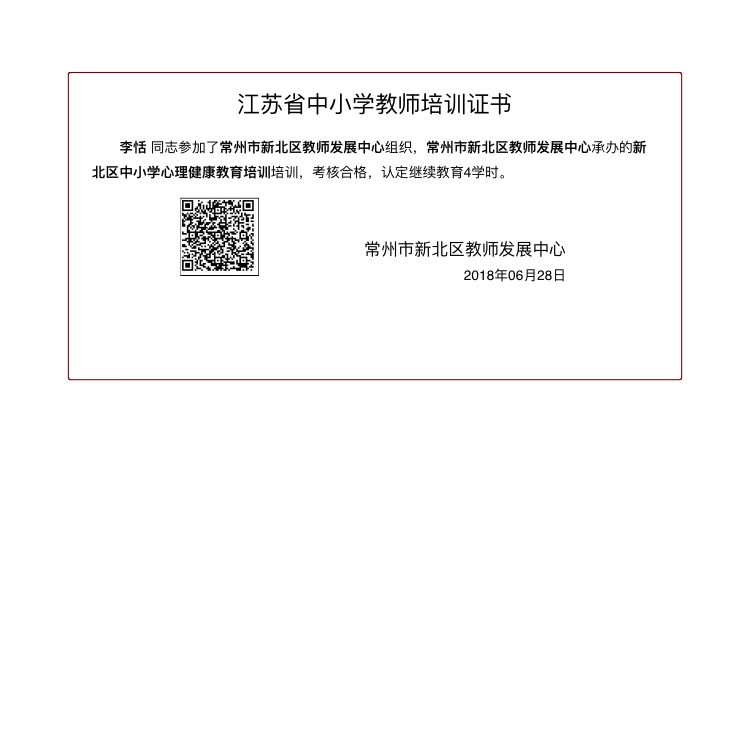 江苏省中小学教师培训证书

李恬 同志参加了常州市新北区教师发展中心组织，常州市新北区教师发展中心承办的新北区中小学心理健康教育培训培训，考核合格，认定继续教育4学时。

常州市新北区教师发展中心
2018年06月28日